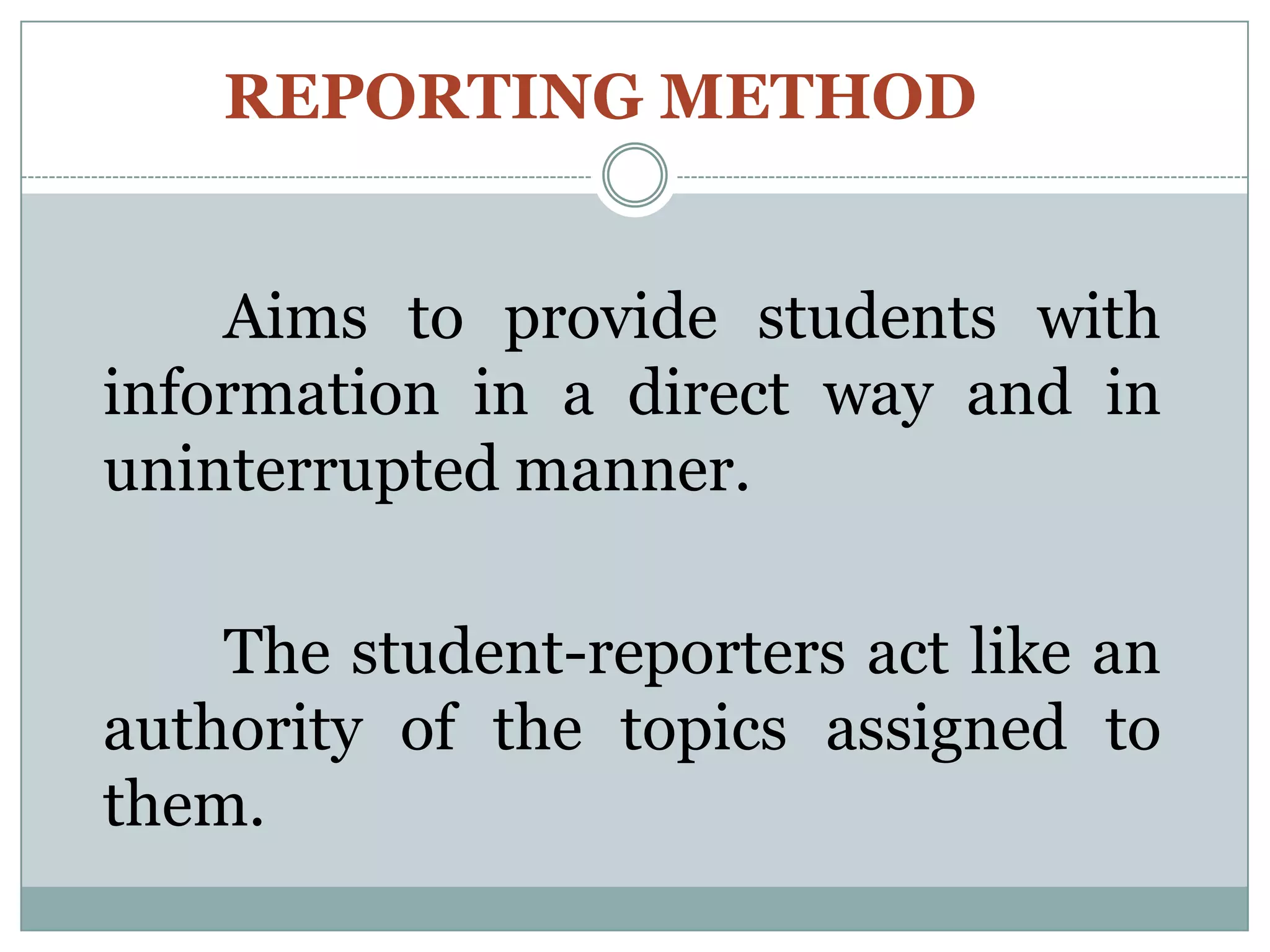 REPORTING METHOD

Aims to provide students with information in a direct way and in uninterrupted manner.

The student-reporters act like an authority of the topics assigned to them.